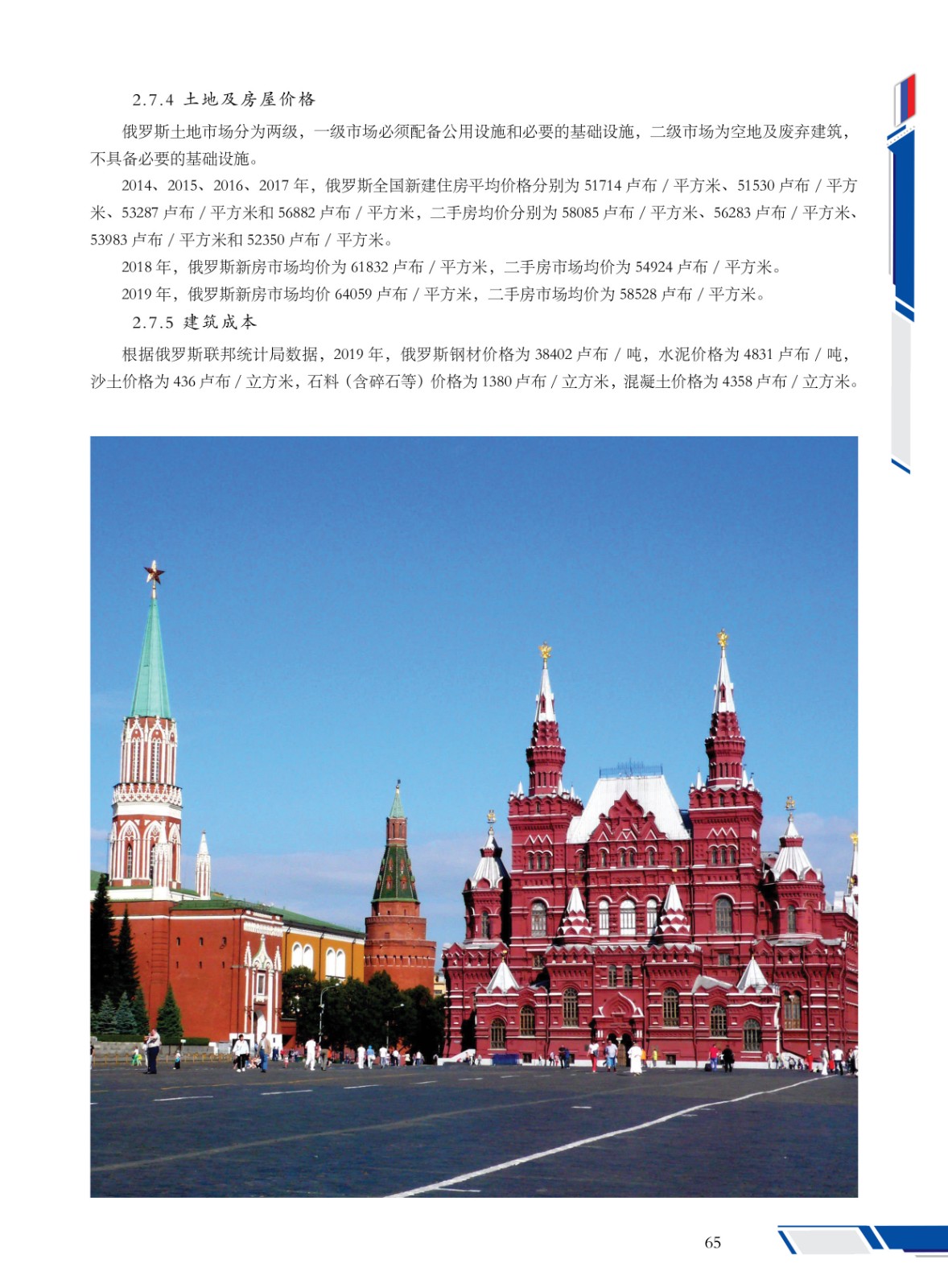 2.7.4 土地及房屋价格

俄罗斯土地市场分为两级，一级市场必须配备公用设施和必要的基础设施，二级市场为空地及废弃建筑，不具备必要的基础设施。

2014、2015、2016、2017 年，俄罗斯全国新建住房平均价格分别为 51714 卢布 / 平方米、51530 卢布 / 平方米、53287 卢布 / 平方米和 56882 卢布 / 平方米，二手房均价分别为 58085 卢布 / 平方米、56283 卢布 / 平方米、53983 卢布 / 平方米和 52350 卢布 / 平方米。

2018 年，俄罗斯新房市场均价为 61832 卢布 / 平方米，二手房市场均价为 54924 卢布 / 平方米。

2019 年，俄罗斯新房市场均价 64059 卢布 / 平方米，二手房市场均价为 58528 卢布 / 平方米。

2.7.5 建筑成本

根据俄罗斯联邦统计局数据，2019 年，俄罗斯钢材价格为 38402 卢布 / 吨，水泥价格为 4831 卢布 / 吨，沙土价格为 436 卢布 / 立方米，石料（含碎石等）价格为 1380 卢布 / 立方米，混凝土价格为 4358 卢布 / 立方米。

65